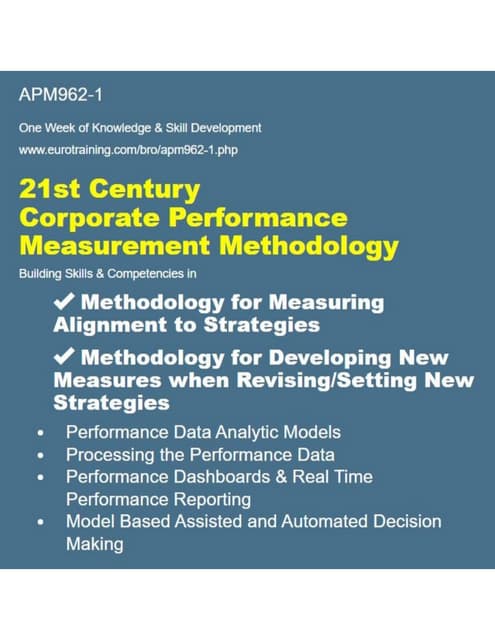 APM962-1

One Week of Knowledge & Skill Development

www.eurotraining.com/bro/apm962-1.php

21st Century
Corporate Performance
Measurement Methodology

Building Skills & Competencies in

✔ Methodology for Measuring Alignment to Strategies

✔ Methodology for Developing New Measures when Revising/Setting New Strategies

• Performance Data Analytic Models
• Processing the Performance Data
• Performance Dashboards & Real Time Performance Reporting
• Model Based Assisted and Automated Decision Making